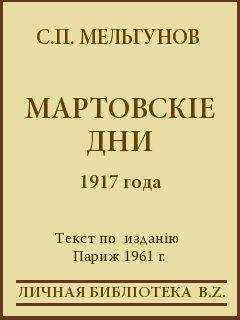 С.П. МЕЛЬГУНОВ

МАРТОВСКІЕ ДНИ

1917 года

Текст по изданію
Париж 1961 г.

ЛИЧНАЯ БИБЛІОТЕКА B.Z.